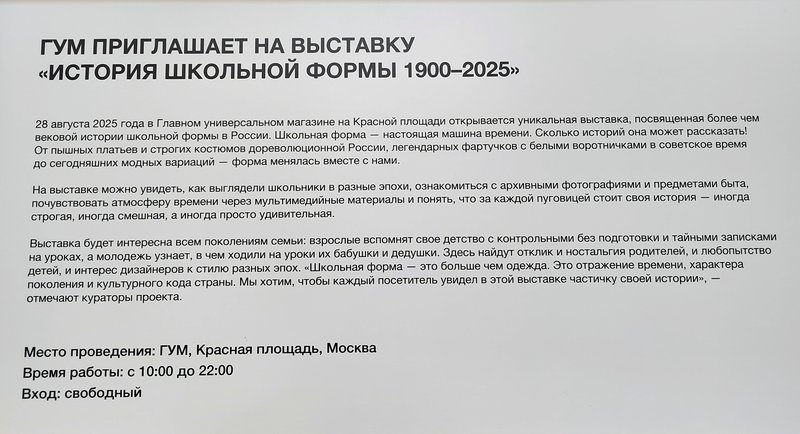 ГУМ ПРИГЛАШАЕТ НА ВЫСТАВКУ
«ИСТОРИЯ ШКОЛЬНОЙ ФОРМЫ 1900–2025»

28 августа 2025 года в Главном универсальном магазине на Красной площади открывается уникальная выставка, посвященная более чем вековой истории школьной формы в России. Школьная форма — настоящая машина времени. Сколько историй она может рассказать! От пышных платьев и строгих костюмов дореволюционной России, легендарных фартучков с белыми воротничками в советское время до сегодняшних модных вариаций — форма менялась вместе с нами.

На выставке можно увидеть, как выглядели школьники в разные эпохи, ознакомиться с архивными фотографиями и предметами быта, почувствовать атмосферу времени через мультимедийные материалы и понять, что за каждой пуговицей стоит своя история — иногда строгая, иногда смешная, а иногда просто удивительная.

Выставка будет интересна всем поколениям семьи: взрослые вспомнят свое детство с контрольными без подготовки и тайными записками на уроках, а молодежь узнает, в чем ходили на уроки их бабушки и дедушки. Здесь найдут отклик и ностальгия родителей, и любопытство детей, и интерес дизайнеров к стилю разных эпох. «Школьная форма — это больше чем одежда. Это отражение времени, характера поколения и культурного кода страны. Мы хотим, чтобы каждый посетитель увидел в этой выставке частичку своей истории», — отмечают кураторы проекта.

Место проведения: ГУМ, Красная площадь, Москва
Время работы: с 10:00 до 22:00
Вход: свободный